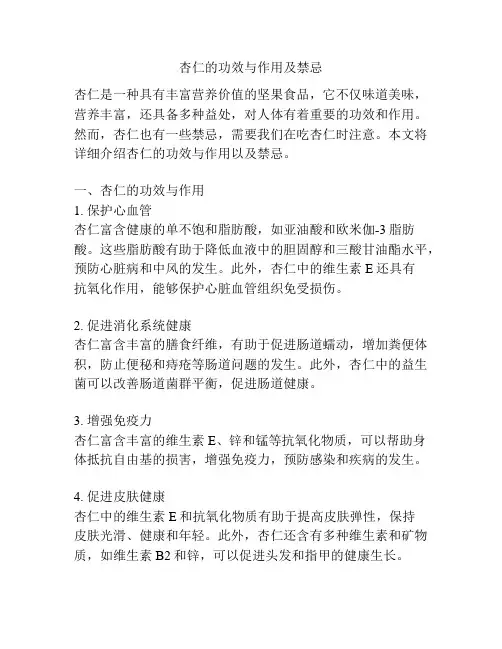 杏仁的功效与作用及禁忌

杏仁是一种具有丰富营养价值的坚果食品，它不仅味道美味，营养丰富，还具备多种益处，对人体有着重要的功效和作用。然而，杏仁也有一些禁忌，需要我们在吃杏仁时注意。本文将详细介绍杏仁的功效与作用以及禁忌。

一、杏仁的功效与作用
1. 保护心血管
杏仁富含健康的单不饱和脂肪酸，如亚油酸和欧米伽-3 脂肪酸。这些脂肪酸有助于降低血液中的胆固醇和三酸甘油酯水平，预防心脏病和中风的发生。此外，杏仁中的维生素 E 还具有抗氧化作用，能够保护心脏血管组织免受损伤。

2. 促进消化系统健康
杏仁富含丰富的膳食纤维，有助于促进肠道蠕动，增加粪便体积，防止便秘和痔疮等肠道问题的发生。此外，杏仁中的益生菌可以改善肠道菌群平衡，促进肠道健康。

3. 增强免疫力
杏仁富含丰富的维生素 E、锌和锰等抗氧化物质，可以帮助身体抵抗自由基的损害，增强免疫力，预防感染和疾病的发生。

4. 促进皮肤健康
杏仁中的维生素 E 和抗氧化物质有助于提高皮肤弹性，保持皮肤光滑、健康和年轻。此外，杏仁还含有多种维生素和矿物质，如维生素 B2 和锌，可以促进头发和指甲的健康生长。